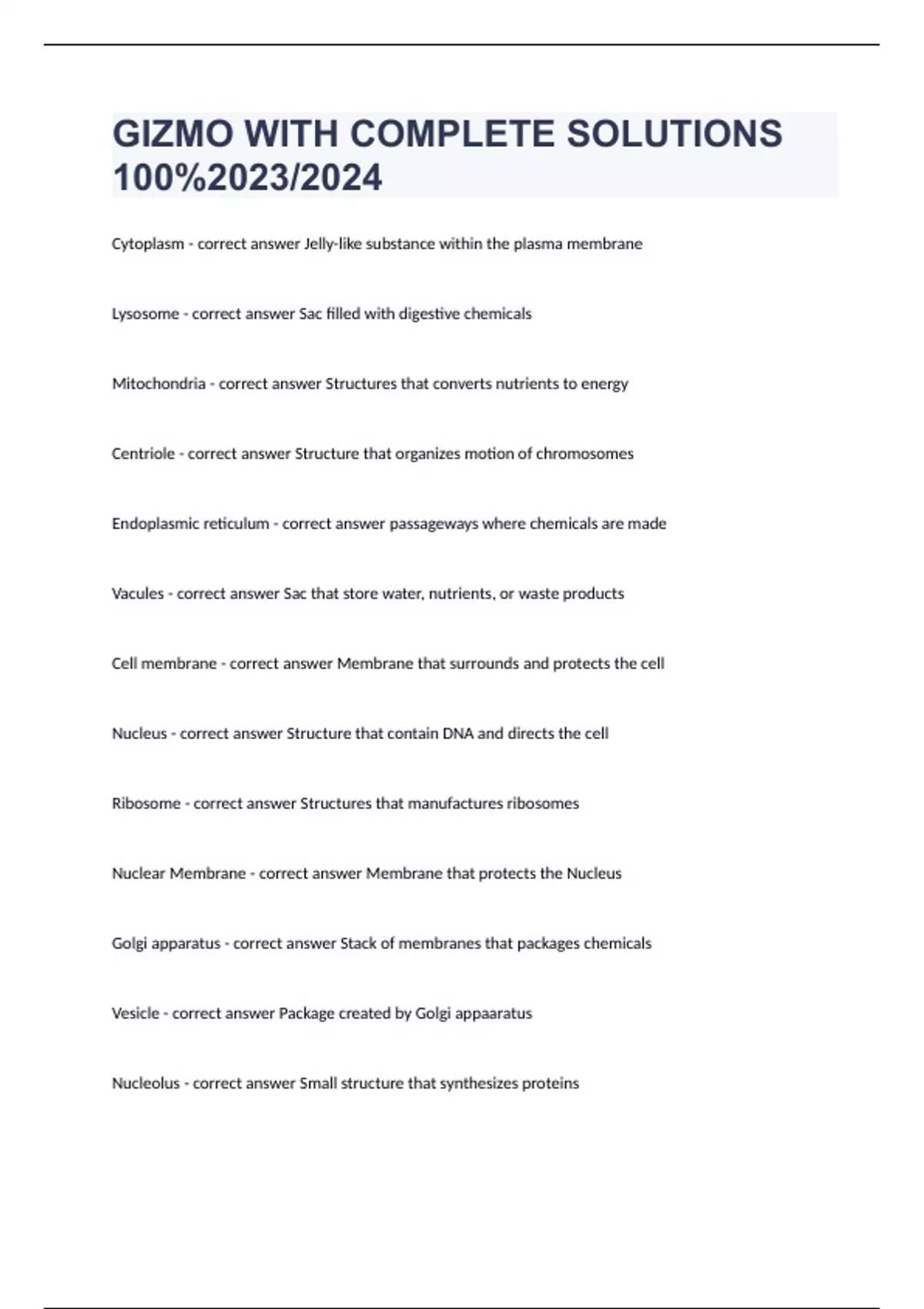 GIZMO WITH COMPLETE SOLUTIONS 100%2023/2024

Cytoplasm - correct answer Jelly-like substance within the plasma membrane

Lysosome - correct answer Sac filled with digestive chemicals

Mitochondria - correct answer Structures that converts nutrients to energy

Centriole - correct answer Structure that organizes motion of chromosomes

Endoplasmic reticulum - correct answer passageways where chemicals are made

Vacules - correct answer Sac that store water, nutrients, or waste products

Cell membrane - correct answer Membrane that surrounds and protects the cell

Nucleus - correct answer Structure that contain DNA and directs the cell

Ribosome - correct answer Structures that manufactures ribosomes

Nuclear Membrane - correct answer Membrane that protects the Nucleus

Golgi apparatus - correct answer Stack of membranes that packages chemicals

Vesicle - correct answer Package created by Golgi appaaratus

Nucleolus - correct answer Small structure that synthesizes proteins